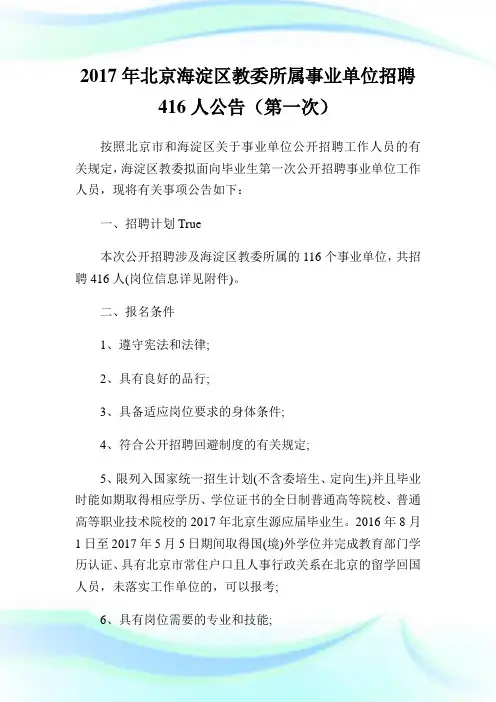 2017 年北京海淀区教委所属事业单位招聘 416 人公告（第一次）

按照北京市和海淀区关于事业单位公开招聘工作人员的有关规定，海淀区教委拟面向毕业生第一次公开招聘事业单位工作人员，现将有关事项公告如下：

一、招聘计划 True

本次公开招聘涉及海淀区教委所属的 116 个事业单位，共招聘 416 人(岗位信息详见附件)。

二、报名条件

1、遵守宪法和法律;

2、具有良好的品行;

3、具备适应岗位要求的身体条件;

4、符合公开招聘回避制度的有关规定;

5、限列入国家统一招生计划(不含委培生、定向生)并且毕业时能如期取得相应学历、学位证书的全日制普通高等院校、普通高等职业技术院校的 2017 年北京生源应届毕业生。2016 年 8 月 1 日至 2017 年 5 月 5 日期间取得国(境)外学位并完成教育部门学历认证、具有北京市常住户口且人事行政关系在北京的留学回国人员，未落实工作单位的，可以报考;

6、具有岗位需要的专业和技能;